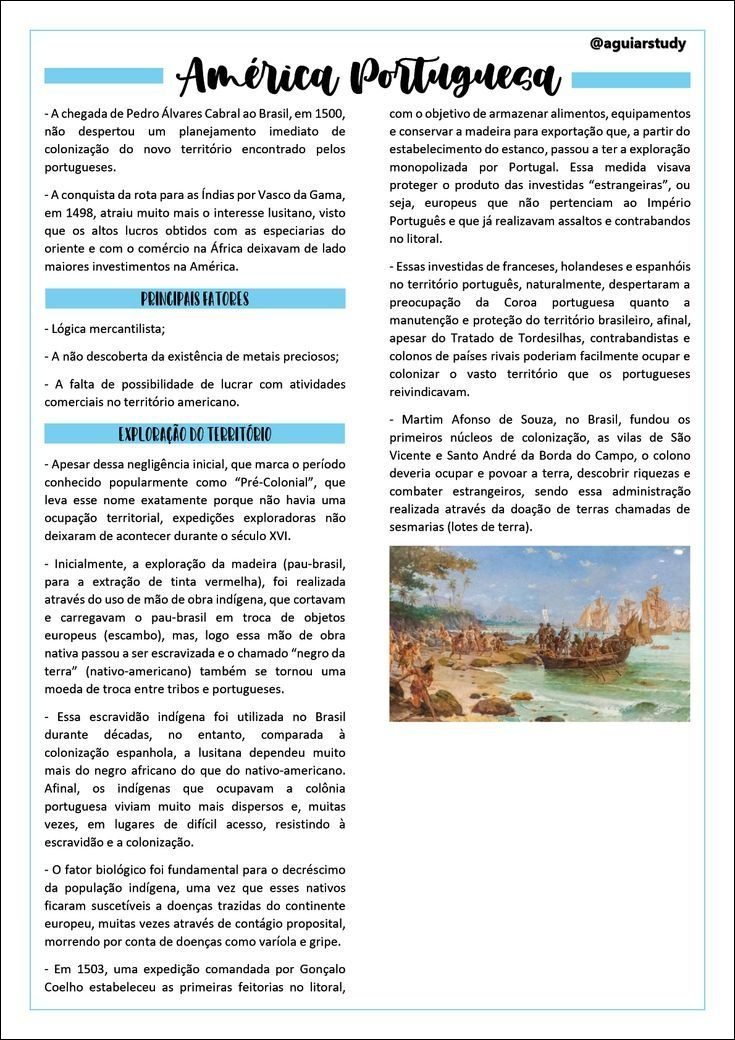 @aguiarstudy

América Portuguesa

- A chegada de Pedro Álvares Cabral ao Brasil, em 1500, não despertou um planejamento imediato de colonização do novo território encontrado pelos portugueses.

- A conquista da rota para as Índias por Vasco da Gama, em 1498, atraiu muito mais o interesse lusitano, visto que os altos lucros obtidos com as especiarias do oriente e com o comércio na África deixavam de lado maiores investimentos na América.

PRINCIPAIS FATORES

- Lógica mercantilista;

- A não descoberta da existência de metais preciosos;

- A falta de possibilidade de lucrar com atividades comerciais no território americano.

EXPLORAÇÃO DO TERRITÓRIO

- Apesar dessa negligência inicial, que marca o período conhecido popularmente como "Pré-Colonial", que leva esse nome exatamente porque não havia uma ocupação territorial, expedições exploradoras não deixaram de acontecer durante o século XVI.

- Inicialmente, a exploração da madeira (pau-brasil, para a extração de tinta vermelha), foi realizada através do uso de mão de obra indígena, que cortavam e carregavam o pau-brasil em troca de objetos europeus (escambo), mas, logo essa mão de obra nativa passou a ser escravizada e o chamado "negro da terra" (nativo-americano) também se tornou uma moeda de troca entre tribos e portugueses.

- Essa escravidão indígena foi utilizada no Brasil durante décadas, no entanto, comparada à colonização espanhola, a lusitana dependeu muito mais do negro africano do que do nativo-americano. Afinal, os indígenas que ocupavam a colônia portuguesa viviam muito mais dispersos e, muitas vezes, em lugares de difícil acesso, resistindo à escravidão e a colonização.

- O fator biológico foi fundamental para o decréscimo da população indígena, uma vez que esses nativos ficaram suscetíveis a doenças trazidas do continente europeu, muitas vezes através de contágio proposital, morrendo por conta de doenças como varíola e gripe.

- Em 1503, uma expedição comandada por Gonçalo Coelho estabeleceu as primeiras feitorias no litoral, com o objetivo de armazenar alimentos, equipamentos e conservar a madeira para exportação que, a partir do estabelecimento do estanco, passou a ter a exploração monopolizada por Portugal. Essa medida visava proteger o produto das investidas "estrangeiras", ou seja, europeus que não pertenciam ao Império Português e que já realizavam assaltos e contrabandos no litoral.

- Essas investidas de franceses, holandeses e espanhóis no território português, naturalmente, despertaram a preocupação da Coroa portuguesa quanto a manutenção e proteção do território brasileiro, afinal, apesar do Tratado de Tordesilhas, contrabandistas e colonos de países rivais poderiam facilmente ocupar e colonizar o vasto território que os portugueses reivindicavam.

- Martim Afonso de Souza, no Brasil, fundou os primeiros núcleos de colonização, as vilas de São Vicente e Santo André da Borda do Campo, o colono deveria ocupar e povoar a terra, descobrir riquezas e combater estrangeiros, sendo essa administração realizada através da doação de terras chamadas de sesmarias (lotes de terra).